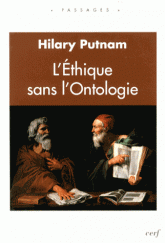 • PASSAGES •

Hilary Putnam

L'Éthique sans l'Ontologie

cerf